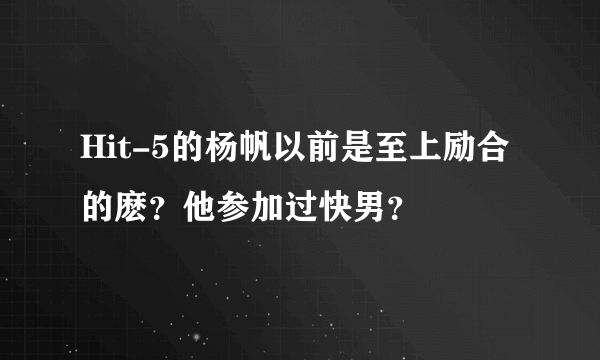 Hit-5的杨帆以前是至上励合的麽？他参加过快男？